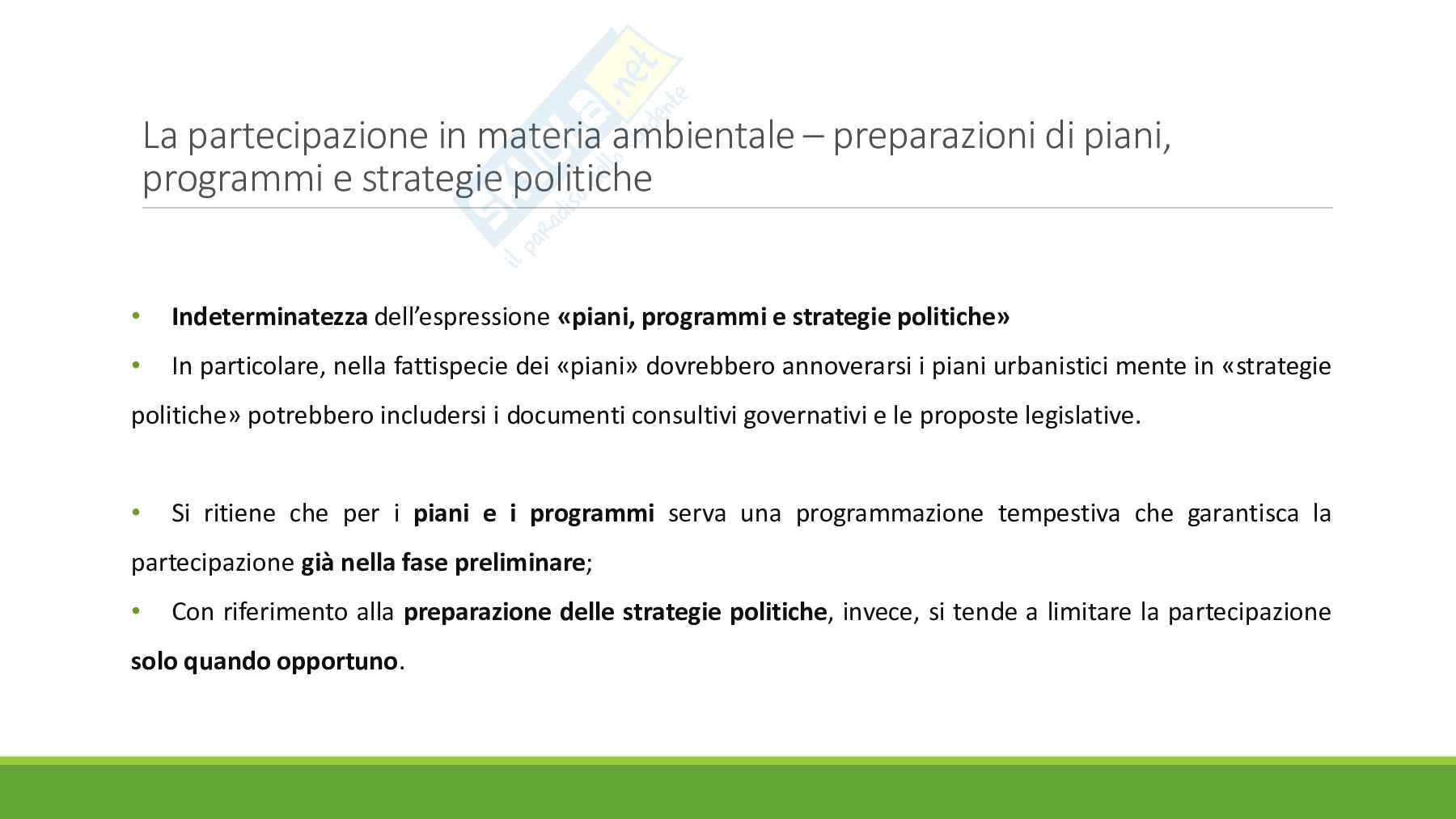 La partecipazione in materia ambientale – preparazioni di piani, programmi e strategie politiche

• Indeterminatezza dell'espressione «piani, programmi e strategie politiche»

• In particolare, nella fattispecie dei «piani» dovrebbero annoverarsi i piani urbanistici mente in «strategie politiche» potrebbero includersi i documenti consultivi governativi e le proposte legislative.

• Si ritiene che per i piani e i programmi serva una programmazione tempestiva che garantisca la partecipazione già nella fase preliminare;

• Con riferimento alla preparazione delle strategie politiche, invece, si tende a limitare la partecipazione solo quando opportuno.

Skuola.net il paradiso dello studente